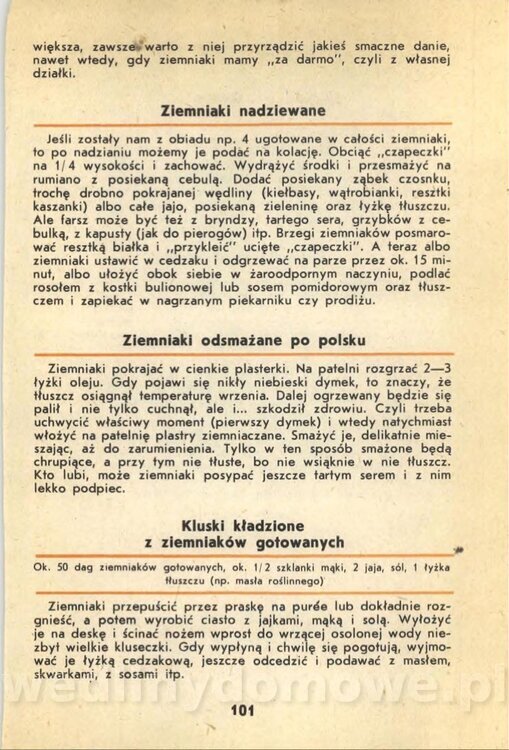 większa, zawsze warto z niej przyrządzić jakieś smaczne danie, nawet wtedy, gdy ziemniaki mamy „za darmo", czyli z własnej działki.

Ziemniaki nadziewane

Jeśli zostały nam z obiadu np. 4 ugotowane w całości ziemniaki, to po nadzianiu możemy je podać na kolację. Obciąć „czapeczki" na 1/4 wysokości i zachować. Wydrążyć środki i przesmażyć na rumiano z posiekaną cebulą. Dodać posiekany ząbek czosnku, trochę drobno pokrajanej wędliny (kiełbasy, wątrobianki, resztki kaszanki) albo całe jajo, posiekaną zieleninę oraz łyżkę tłuszczu. Ale farsz może być też z bryndzy, tartego sera, grzybków z cebulką, z kapusty (jak do pierogów) itp. Brzegi ziemniaków posmarować resztką białka i „przykleić" ucięte „czapeczki". A teraz albo ziemniaki ustawić w cedzaku i odgrzewać na parze przez ok. 15 minut, albo ułożyć obok siebie w żaroodpornym naczyniu, podlać rosołem z kostki bulionowej lub sosem pomidorowym oraz tłuszczem i zapiekać w nagrzanym piekarniku czy prodiżu.

Ziemniaki odsmażane po polsku

Ziemniaki pokrajać w cienkie plasterki. Na patelni rozgrzać 2—3 łyżki oleju. Gdy pojawi się nikły niebieski dymek, to znaczy, że tłuszcz osiągnął temperaturę wrzenia. Dalej ogrzewany będzie się palił i nie tylko cuchnął, ale i... szkodził zdrowiu. Czyli trzeba uchwycić właściwy moment (pierwszy dymek) i wtedy natychmiast włożyć na patelnię plastry ziemniaczane. Smażyć je, delikatnie mieszając, aż do zarumienienia. Tylko w ten sposób smażone będą chrupiące, a przy tym nie tłuste, bo nie wsiąknie w nie tłuszcz. Kto lubi, może ziemniaki posypać jeszcze tartym serem i z nim lekko podpiec.

Kluski kładzione
z ziemniaków gotowanych

Ok. 50 dag ziemniaków gotowanych, ok. 1/2 szklanki mąki, 2 jaja, sól, 1 łyżka tłuszczu (np. masła roślinnego)

Ziemniaki przepuścić przez praskę na purée lub dokładnie rozgnieść, a potem wyrobić ciasto z jajkami, mąką i solą. Wyłożyć je na deskę i ścinać nożem wprost do wrzącej osolonej wody niezbyt wielkie kluseczki. Gdy wypłyną i chwilę się pogotują, wyjmować je łyżką cedzakową, jeszcze odcedzić i podawać z masłem, skwarkami, z sosami itp.

101